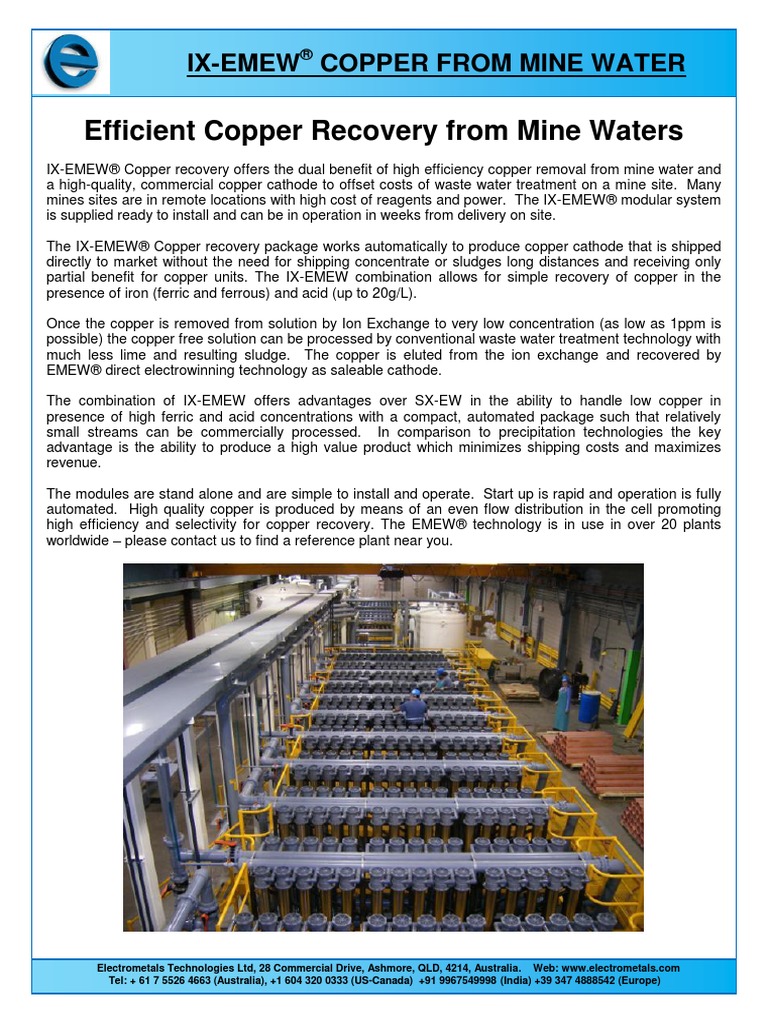 IX-EMEW® COPPER FROM MINE WATER

Efficient Copper Recovery from Mine Waters

IX-EMEW® Copper recovery offers the dual benefit of high efficiency copper removal from mine water and a high-quality, commercial copper cathode to offset costs of waste water treatment on a mine site. Many mines sites are in remote locations with high cost of reagents and power. The IX-EMEW® modular system is supplied ready to install and can be in operation in weeks from delivery on site.

The IX-EMEW® Copper recovery package works automatically to produce copper cathode that is shipped directly to market without the need for shipping concentrate or sludges long distances and receiving only partial benefit for copper units. The IX-EMEW combination allows for simple recovery of copper in the presence of iron (ferric and ferrous) and acid (up to 20g/L).

Once the copper is removed from solution by Ion Exchange to very low concentration (as low as 1ppm is possible) the copper free solution can be processed by conventional waste water treatment technology with much less lime and resulting sludge. The copper is eluted from the ion exchange and recovered by EMEW® direct electrowinning technology as saleable cathode.

The combination of IX-EMEW offers advantages over SX-EW in the ability to handle low copper in presence of high ferric and acid concentrations with a compact, automated package such that relatively small streams can be commercially processed. In comparison to precipitation technologies the key advantage is the ability to produce a high value product which minimizes shipping costs and maximizes revenue.

The modules are stand alone and are simple to install and operate. Start up is rapid and operation is fully automated. High quality copper is produced by means of an even flow distribution in the cell promoting high efficiency and selectivity for copper recovery. The EMEW® technology is in use in over 20 plants worldwide – please contact us to find a reference plant near you.

Electrometals Technologies Ltd, 28 Commercial Drive, Ashmore, QLD, 4214, Australia. Web: www.electrometals.com
Tel: + 61 7 5526 4663 (Australia), +1 604 320 0333 (US-Canada) +91 9967549998 (India) +39 347 4888542 (Europe)